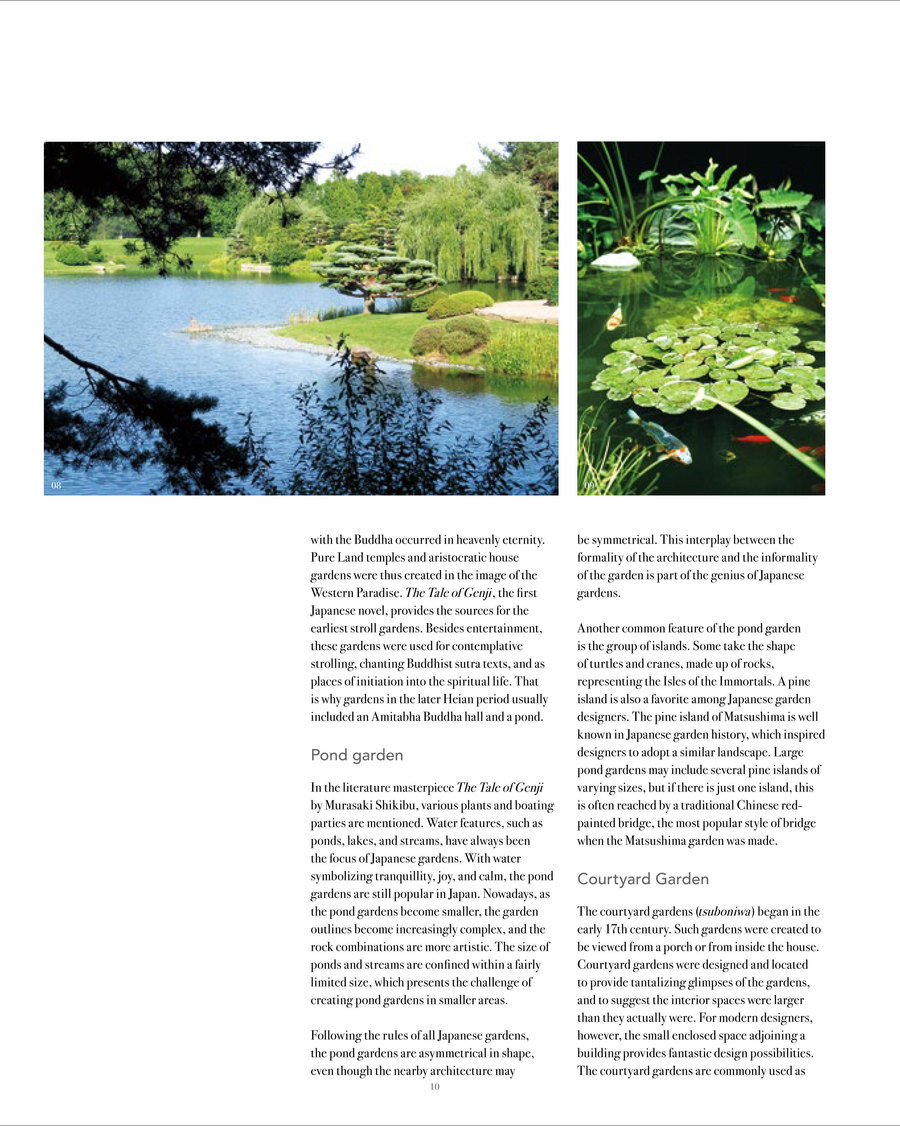 08

09

with the Buddha occurred in heavenly eternity. Pure Land temples and aristocratic house gardens were thus created in the image of the Western Paradise. The Tale of Genji, the first Japanese novel, provides the sources for the earliest stroll gardens. Besides entertainment, these gardens were used for contemplative strolling, chanting Buddhist sutra texts, and as places of initiation into the spiritual life. That is why gardens in the later Heian period usually included an Amitabha Buddha hall and a pond.

Pond garden

In the literature masterpiece The Tale of Genji by Murasaki Shikibu, various plants and boating parties are mentioned. Water features, such as ponds, lakes, and streams, have always been the focus of Japanese gardens. With water symbolizing tranquillity, joy, and calm, the pond gardens are still popular in Japan. Nowadays, as the pond gardens become smaller, the garden outlines become increasingly complex, and the rock combinations are more artistic. The size of ponds and streams are confined within a fairly limited size, which presents the challenge of creating pond gardens in smaller areas.

Following the rules of all Japanese gardens, the pond gardens are asymmetrical in shape, even though the nearby architecture may

be symmetrical. This interplay between the formality of the architecture and the informality of the garden is part of the genius of Japanese gardens.

Another common feature of the pond garden is the group of islands. Some take the shape of turtles and cranes, made up of rocks, representing the Isles of the Immortals. A pine island is also a favorite among Japanese garden designers. The pine island of Matsushima is well known in Japanese garden history, which inspired designers to adopt a similar landscape. Large pond gardens may include several pine islands of varying sizes, but if there is just one island, this is often reached by a traditional Chinese red-painted bridge, the most popular style of bridge when the Matsushima garden was made.

Courtyard Garden

The courtyard gardens (tsuboniwa) began in the early 17th century. Such gardens were created to be viewed from a porch or from inside the house. Courtyard gardens were designed and located to provide tantalizing glimpses of the gardens, and to suggest the interior spaces were larger than they actually were. For modern designers, however, the small enclosed space adjoining a building provides fantastic design possibilities. The courtyard gardens are commonly used as

10